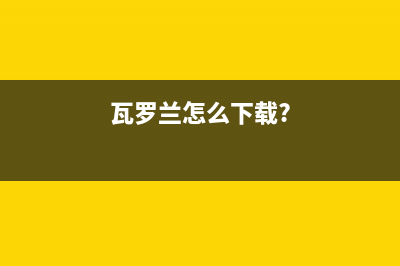 瓦罗兰怎么下载?